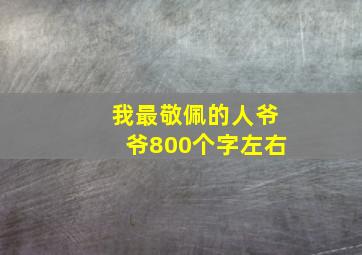 我最敬佩的人爷爷800个字左右